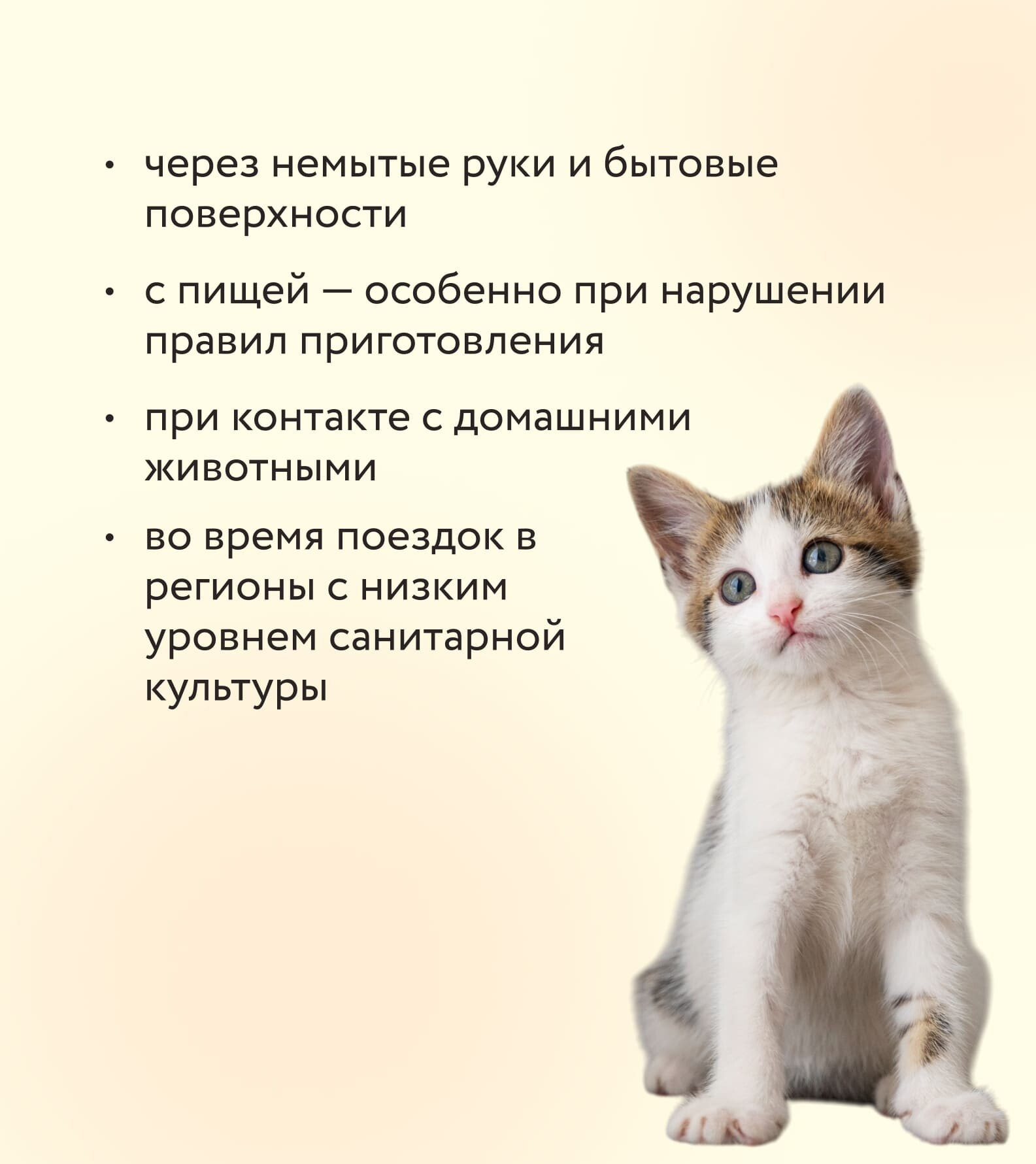 • через немытые руки и бытовые поверхности

• с пищей — особенно при нарушении правил приготовления

• при контакте с домашними животными

• во время поездок в регионы с низким уровнем санитарной культуры